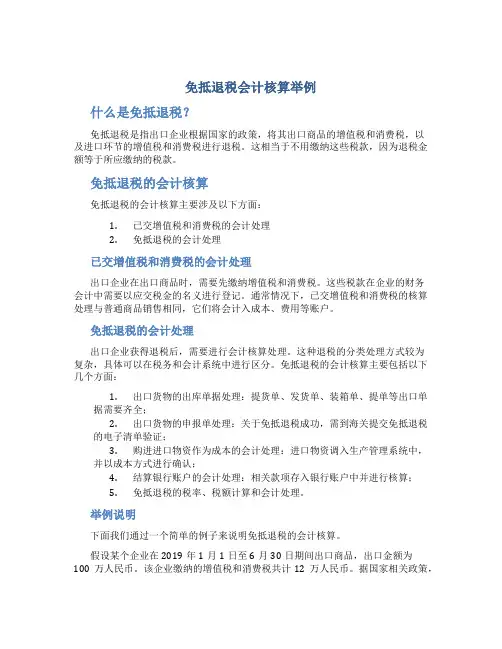 免抵退税会计核算举例

什么是免抵退税？

免抵退税是指出口企业根据国家的政策，将其出口商品的增值税和消费税，以及进口环节的增值税和消费税进行退税。这相当于不用缴纳这些税款，因为退税金额等于所应缴纳的税款。

免抵退税的会计核算

免抵退税的会计核算主要涉及以下方面：

1. 已交增值税和消费税的会计处理
2. 免抵退税的会计处理

已交增值税和消费税的会计处理

出口企业在出口商品时，需要先缴纳增值税和消费税。这些税款在企业的财务会计中需要以应交税金的名义进行登记。通常情况下，已交增值税和消费税的核算处理与普通商品销售相同，它们将会计入成本、费用等账户。

免抵退税的会计处理

出口企业获得退税后，需要进行会计核算处理。这种退税的分类处理方式较为复杂，具体可以在税务和会计系统中进行区分。免抵退税的会计核算主要包括以下几个方面：

1. 出口货物的出库单据处理：提货单、发货单、装箱单、提单等出口单据需要齐全；
2. 出口货物的申报单处理：关于免抵退税成功，需到海关提交免抵退税的电子清单验证；
3. 购进进口物资作为成本的会计处理：进口物资调入生产管理系统中，并以成本方式进行确认；
4. 结算银行账户的会计处理：相关款项存入银行账户中并进行核算；
5. 免抵退税的税率、税额计算和会计处理。

举例说明

下面我们通过一个简单的例子来说明免抵退税的会计核算。

假设某个企业在 2019 年 1 月 1 日至 6 月 30 日期间出口商品，出口金额为 100 万人民币。该企业缴纳的增值税和消费税共计 12 万人民币。据国家相关政策，